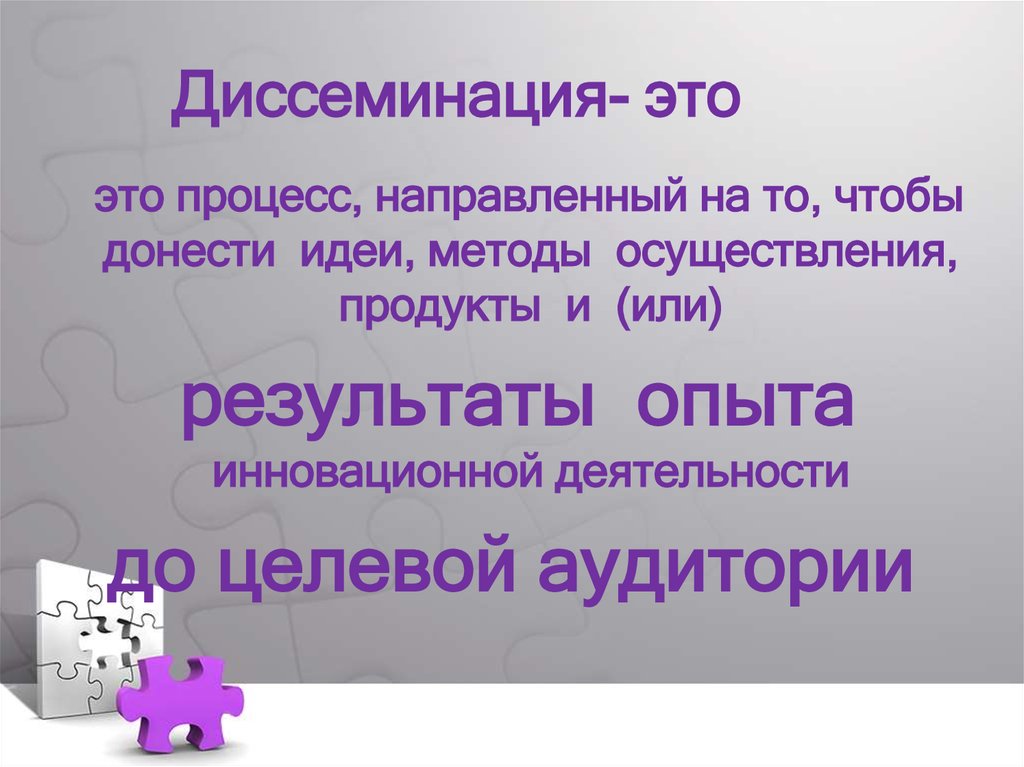 Диссеминация- это

это процесс, направленный на то, чтобы донести идеи, методы осуществления, продукты и (или)

результаты опыта инновационной деятельности

до целевой аудитории